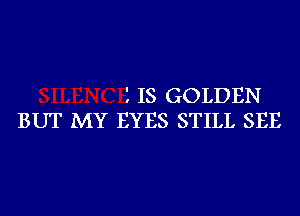 SILENCE IS GOLDEN
BUT MY EYES STILL SEE